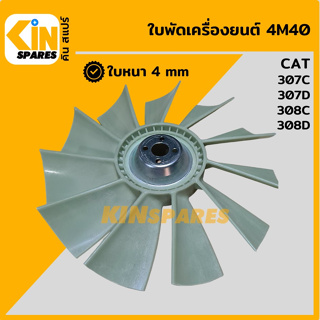 KIN SPARES คิน สแปร์

ใบพัดเครื่องยนต์ 4M40

ใบหนา 4 mm

CAT
307C
307D
308C
308D

KINSPARES